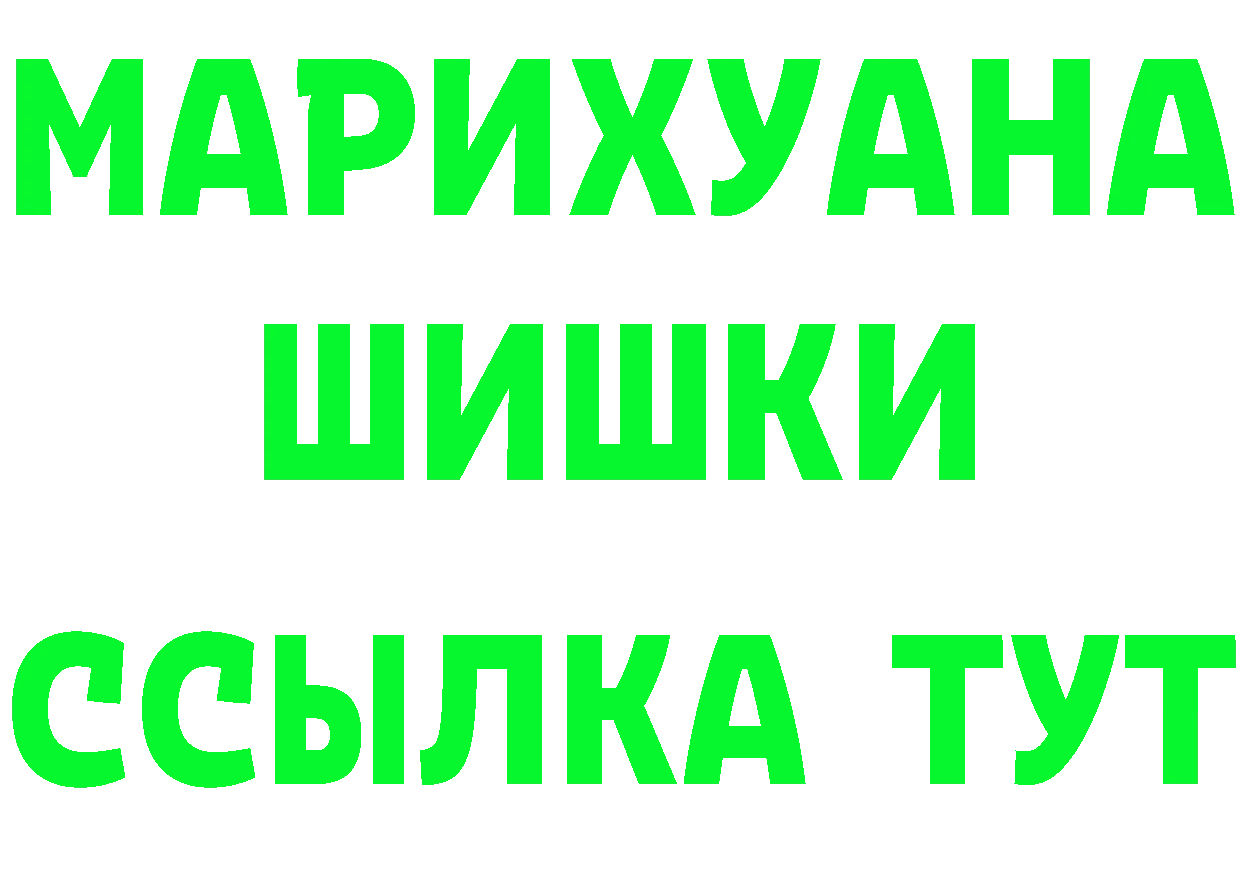 МАРИХУАНА
ШИШКИ
ССЫЛКА ТУТ